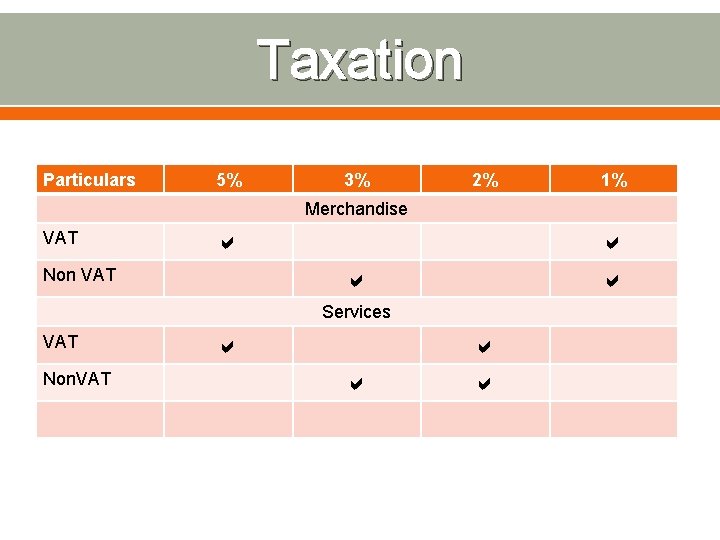 Taxation

| Particulars | 5% | 3% | 2% | 1% |
|---|---|---|---|---|
| Merchandise | | | | |
| VAT | ✔ | | | ✔ |
| Non VAT | | ✔ | | ✔ |
| Services | | | | |
| VAT | ✔ | | ✔ | |
| NonVAT | | ✔ | ✔ | |
| | | | | |